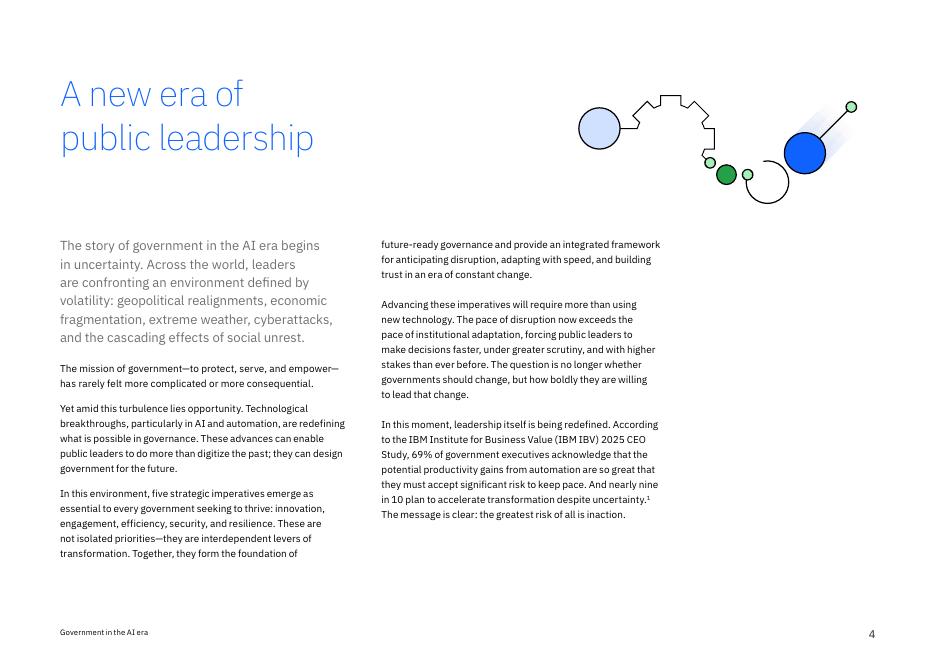 A new era of public leadership

The story of government in the AI era begins in uncertainty. Across the world, leaders are confronting an environment defined by volatility: geopolitical realignments, economic fragmentation, extreme weather, cyberattacks, and the cascading effects of social unrest.

The mission of government—to protect, serve, and empower—has rarely felt more complicated or more consequential.

Yet amid this turbulence lies opportunity. Technological breakthroughs, particularly in AI and automation, are redefining what is possible in governance. These advances can enable public leaders to do more than digitize the past; they can design government for the future.

In this environment, five strategic imperatives emerge as essential to every government seeking to thrive: innovation, engagement, efficiency, security, and resilience. These are not isolated priorities—they are interdependent levers of transformation. Together, they form the foundation of future-ready governance and provide an integrated framework for anticipating disruption, adapting with speed, and building trust in an era of constant change.

Advancing these imperatives will require more than using new technology. The pace of disruption now exceeds the pace of institutional adaptation, forcing public leaders to make decisions faster, under greater scrutiny, and with higher stakes than ever before. The question is no longer whether governments should change, but how boldly they are willing to lead that change.

In this moment, leadership itself is being redefined. According to the IBM Institute for Business Value (IBM IBV) 2025 CEO Study, 69% of government executives acknowledge that the potential productivity gains from automation are so great that they must accept significant risk to keep pace. And nearly nine in 10 plan to accelerate transformation despite uncertainty.$^1$ The message is clear: the greatest risk of all is inaction.

Government in the AI era

4